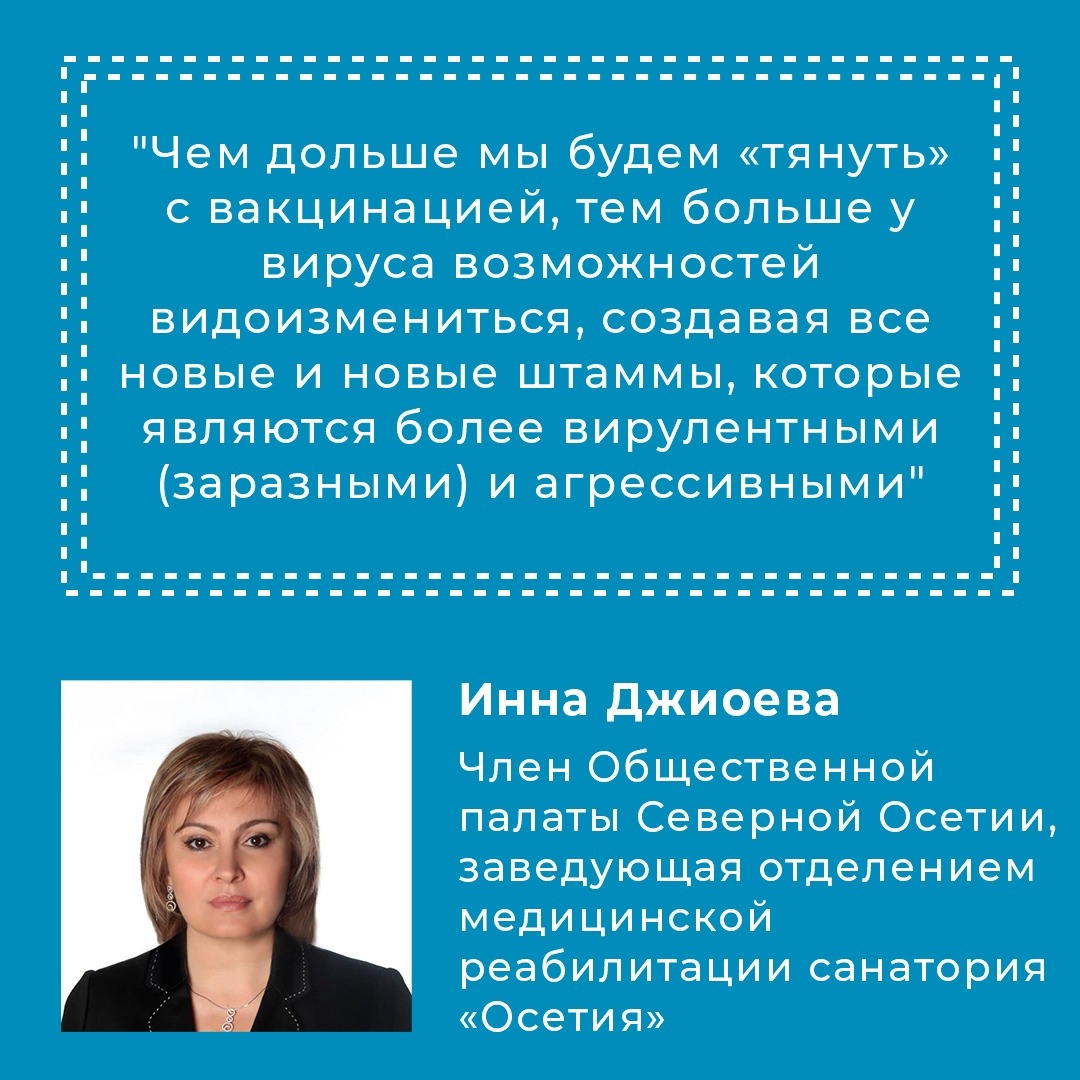 "Чем дольше мы будем «тянуть» с вакцинацией, тем больше у вируса возможностей видоизмениться, создавая все новые и новые штаммы, которые являются более вирулентными (заразными) и агрессивными"

Инна Джиоева

Член Общественной палаты Северной Осетии, заведующая отделением медицинской реабилитации санатория «Осетия»